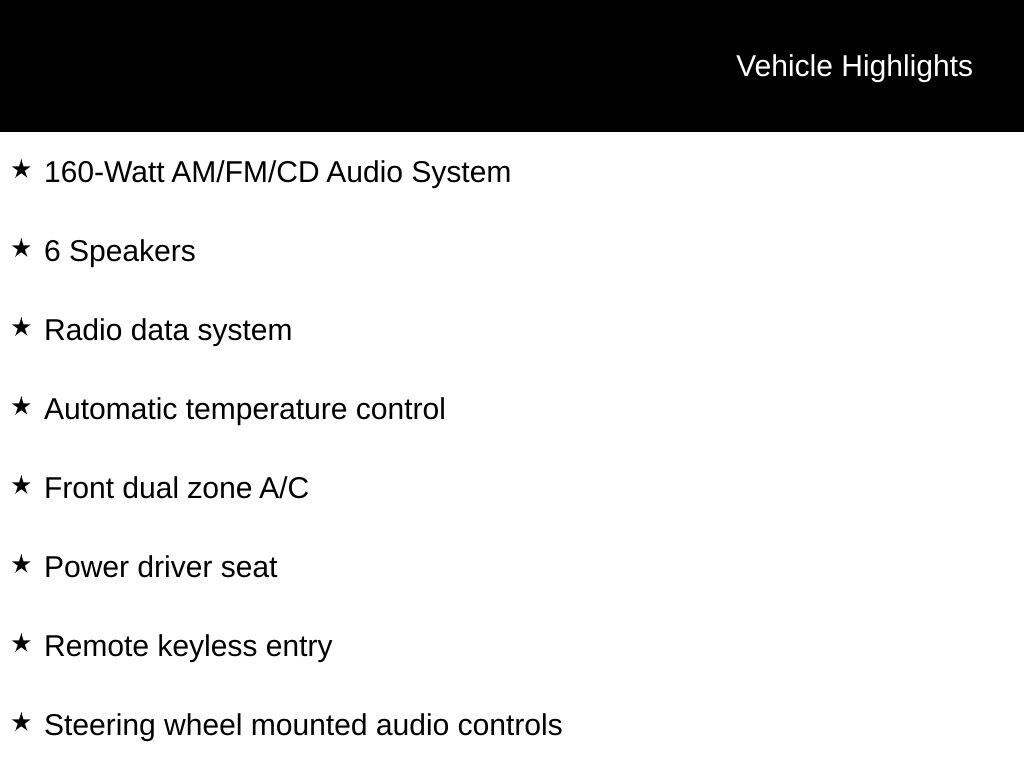 Vehicle Highlights

★ 160-Watt AM/FM/CD Audio System

★ 6 Speakers

★ Radio data system

★ Automatic temperature control

★ Front dual zone A/C

★ Power driver seat

★ Remote keyless entry

★ Steering wheel mounted audio controls